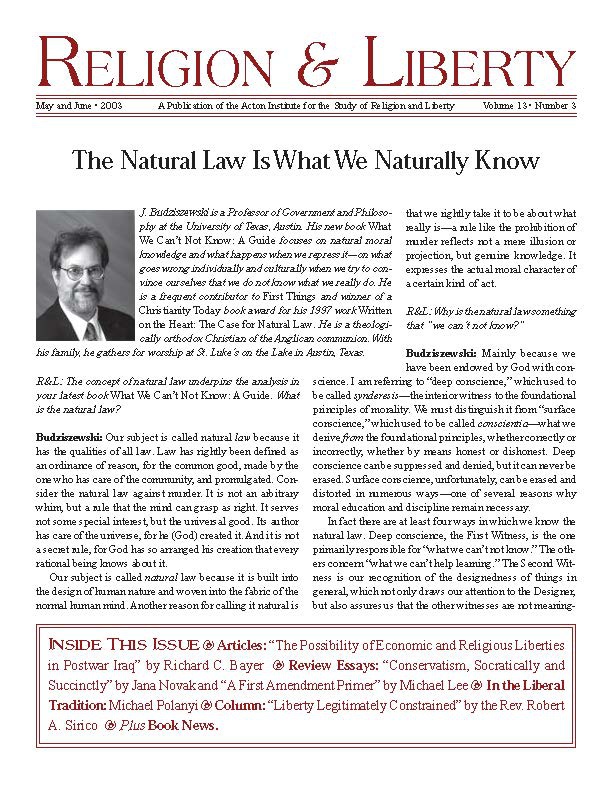 RELIGION & LIBERTY

May and June • 2003 A Publication of the Acton Institute for the Study of Religion and Liberty Volume 13 • Number 3

The Natural Law Is What We Naturally Know

J. Budziszewski is a Professor of Government and Philosophy at the University of Texas, Austin. His new book What We Can't Not Know: A Guide focuses on natural moral knowledge and what happens when we repress it—on what goes wrong individually and culturally when we try to convince ourselves that we do not know what we really do. He is a frequent contributor to First Things and winner of a Christianity Today book award for his 1997 work Written on the Heart: The Case for Natural Law. He is a theologically orthodox Christian of the Anglican communion. With his family, he gathers for worship at St. Luke's on the Lake in Austin, Texas.

R&L: The concept of natural law underpins the analysis in your latest book What We Can't Not Know: A Guide. What is the natural law?

Budziszewski: Our subject is called natural law because it has the qualities of all law. Law has rightly been defined as an ordinance of reason, for the common good, made by the one who has care of the community, and promulgated. Consider the natural law against murder. It is not an arbitrary whim, but a rule that the mind can grasp as right. It serves not some special interest, but the universal good. Its author has care of the universe, for he (God) created it. And it is not a secret rule, for God has so arranged his creation that every rational being knows about it.

Our subject is called natural law because it is built into the design of human nature and woven into the fabric of the normal human mind. Another reason for calling it natural is that we rightly take it to be about what really is—a rule like the prohibition of murder reflects not a mere illusion or projection, but genuine knowledge. It expresses the actual moral character of a certain kind of act.

R&L: Why is the natural law something that "we can't not know?"

Budziszewski: Mainly because we have been endowed by God with conscience. I am referring to "deep conscience," which used to be called synderesis—the interior witness to the foundational principles of morality. We must distinguish it from "surface conscience," which used to be called conscientia—what we derive from the foundational principles, whether correctly or incorrectly, whether by means honest or dishonest. Deep conscience can be suppressed and denied, but it can never be erased. Surface conscience, unfortunately, can be erased and distorted in numerous ways—one of several reasons why moral education and discipline remain necessary.

In fact there are at least four ways in which we know the natural law. Deep conscience, the First Witness, is the one primarily responsible for "what we can't not know." The others concern "what we can't help learning." The Second Witness is our recognition of the designedness of things in general, which not only draws our attention to the Designer, but also assures us that the other witnesses are not meaning-

INSIDE THIS ISSUE Articles: "The Possibility of Economic and Religious Liberties in Postwar Iraq" by Richard C. Bayer Review Essays: "Conservatism, Socratically and Succinctly" by Jana Novak and "A First Amendment Primer" by Michael Lee In the Liberal Tradition: Michael Polanyi Column: "Liberty Legitimately Constrained" by the Rev. Robert A. Sirico Plus Book News.